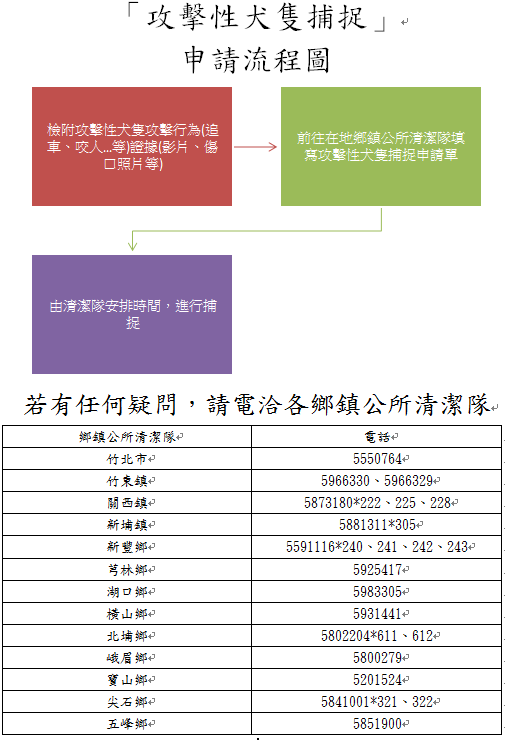 「攻擊性犬隻捕捉」
申請流程圖

檢附攻擊性犬隻攻擊行為(追車、咬人...等)證據(影片、傷口照片等)

前往在地鄉鎮公所清潔隊填寫攻擊性犬隻捕捉申請單

由清潔隊安排時間，進行捕捉

若有任何疑問，請電洽各鄉鎮公所清潔隊

| 鄉鎮公所清潔隊 | 電話 |
|---|---|
| 竹北市 | 5550764 |
| 竹東鎮 | 5966330、5966329 |
| 關西鎮 | 5873180*222、225、228 |
| 新埔鎮 | 5881311*305 |
| 新豐鄉 | 5591116*240、241、242、243 |
| 芎林鄉 | 5925417 |
| 湖口鄉 | 5983305 |
| 橫山鄉 | 5931441 |
| 北埔鄉 | 5802204*611、612 |
| 峨眉鄉 | 5800279 |
| 寶山鄉 | 5201524 |
| 尖石鄉 | 5841001*321、322 |
| 五峰鄉 | 5851900 |